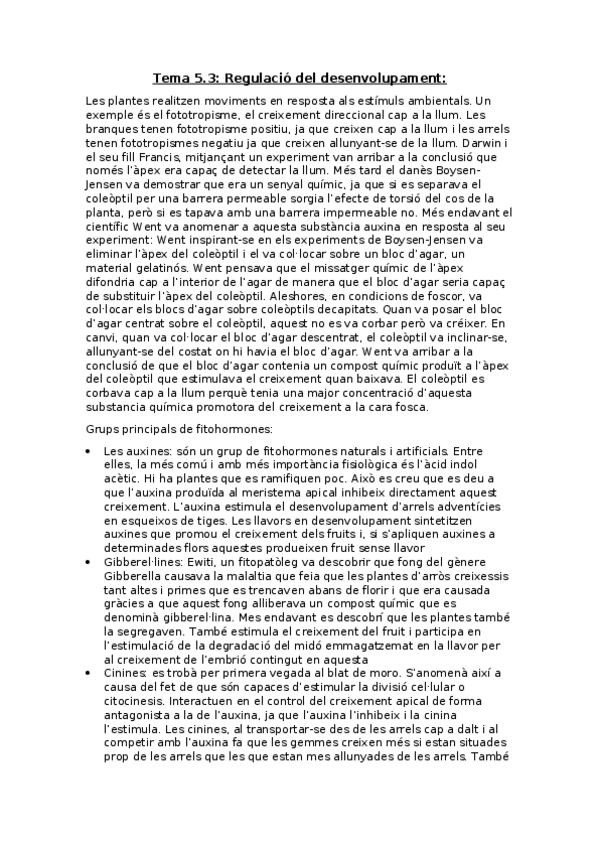 Tema 5.3: Regulació del desenvolupament:

Les plantes realitzen moviments en resposta als estímuls ambientals. Un exemple és el fototropisme, el creixement direccional cap a la llum. Les branques tenen fototropisme positiu, ja que creixen cap a la llum i les arrels tenen fototropismes negatiu ja que creixen allunyant-se de la llum. Darwin i el seu fill Francis, mitjançant un experiment van arribar a la conclusió que només l'àpex era capaç de detectar la llum. Més tard el danès Boysen-Jensen va demostrar que era un senyal químic, ja que si es separava el coleòptil per una barrera permeable sorgia l'efecte de torsió del cos de la planta, però si es tapava amb una barrera impermeable no. Més endavant el científic Went va anomenar a aquesta substància auxina en resposta al seu experiment: Went inspirant-se en els experiments de Boysen-Jensen va eliminar l'àpex del coleòptil i el va col·locar sobre un bloc d'agar, un material gelatinós. Went pensava que el missatger químic de l'àpex difondria cap a l'interior de l'agar de manera que el bloc d'agar seria capaç de substituir l'àpex del coleòptil. Aleshores, en condicions de foscor, va col·locar els blocs d'agar sobre coleòptils decapitats. Quan va posar el bloc d'agar centrat sobre el coleòptil, aquest no es va corbar però va créixer. En canvi, quan va col·locar el bloc d'agar descentrat, el coleòptil va inclinar-se, allunyant-se del costat on hi havia el bloc d'agar. Went va arribar a la conclusió de que el bloc d'agar contenia un compost químic produït a l'àpex del coleòptil que estimulava el creixement quan baixava. El coleòptil es corbava cap a la llum perquè tenia una major concentració d'aquesta substancia química promotora del creixement a la cara fosca.

Grups principals de fitohormones:

• Les auxines: són un grup de fitohormones naturals i artificials. Entre elles, la més comú i amb més importància fisiològica és l'àcid indol acètic. Hi ha plantes que es ramifiquen poc. Això es creu que es deu a que l'auxina produïda al meristema apical inhibeix directament aquest creixement. L'auxina estimula el desenvolupament d'arrels adventícies en esqueixos de tiges. Les llavors en desenvolupament sintetitzen auxines que promou el creixement dels fruits i, si s'apliquen auxines a determinades flors aquestes produeixen fruit sense llavor
• Gibberel·lines: Ewiti, un fitopatòleg va descobrir que fong del gènere Gibberella causava la malaltia que feia que les plantes d'arròs creixessis tant altes i primes que es trencaven abans de florir i que era causada gràcies a que aquest fong alliberava un compost químic que es denominà gibberel·lina. Mes endavant es descobrí que les plantes també la segregaven. També estimula el creixement del fruit i participa en l'estimulació de la degradació del midó emmagatzemat en la llavor per al creixement de l'embrió contingut en aquesta
• Cinines: es trobà per primera vegada al blat de moro. S'anomenà així a causa del fet de que són capaces d'estimular la divisió cel·lular o citocinesis. Interactuen en el control del creixement apical de forma antagonista a la de l'auxina, ja que l'auxina l'inhibeix i la cinina l'estimula. Les cinines, al transportar-se des de les arrels cap a dalt i al competir amb l'auxina fa que les gemmes creixen més si estan situades prop de les arrels que les que estan mes allunyades de les arrels. També